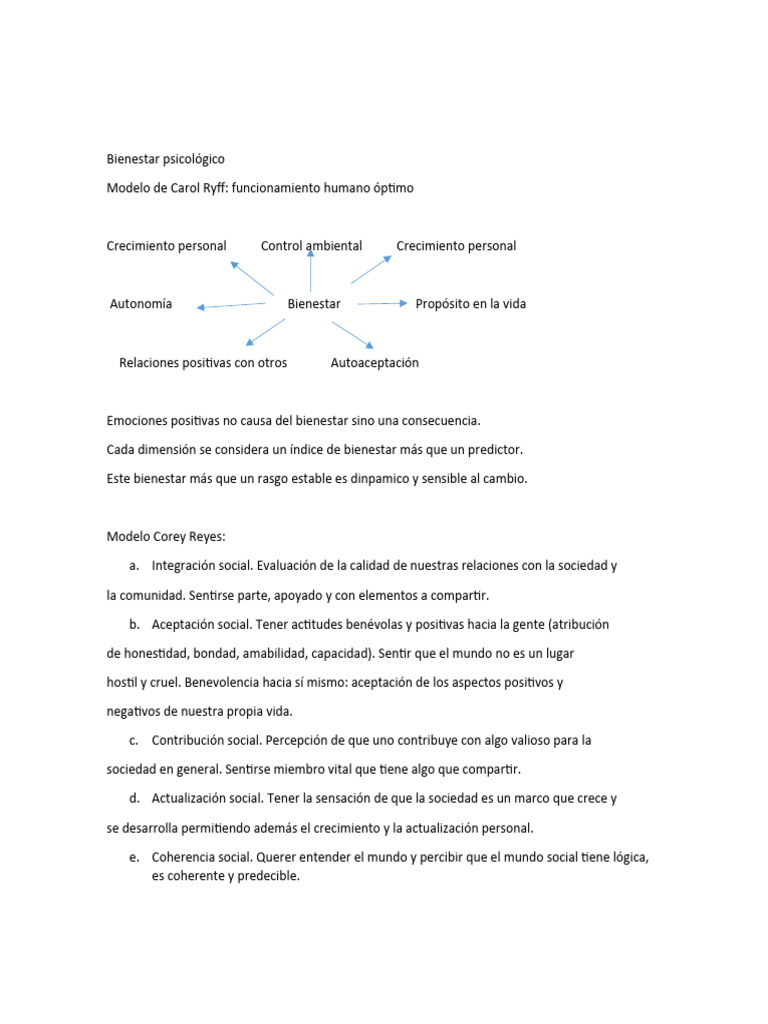 Bienestar psicológico

Modelo de Carol Ryff: funcionamiento humano óptimo

Crecimiento personal Control ambiental Crecimiento personal

Autonomía Bienestar Propósito en la vida

Relaciones positivas con otros Autoaceptación

Emociones positivas no causa del bienestar sino una consecuencia.

Cada dimensión se considera un índice de bienestar más que un predictor.

Este bienestar más que un rasgo estable es dinpamico y sensible al cambio.

Modelo Corey Reyes:

a. Integración social. Evaluación de la calidad de nuestras relaciones con la sociedad y la comunidad. Sentirse parte, apoyado y con elementos a compartir.

b. Aceptación social. Tener actitudes benévolas y positivas hacia la gente (atribución de honestidad, bondad, amabilidad, capacidad). Sentir que el mundo no es un lugar hostil y cruel. Benevolencia hacia sí mismo: aceptación de los aspectos positivos y negativos de nuestra propia vida.

c. Contribución social. Percepción de que uno contribuye con algo valioso para la sociedad en general. Sentirse miembro vital que tiene algo que compartir.

d. Actualización social. Tener la sensación de que la sociedad es un marco que crece y se desarrolla permitiendo además el crecimiento y la actualización personal.

e. Coherencia social. Querer entender el mundo y percibir que el mundo social tiene lógica, es coherente y predecible.